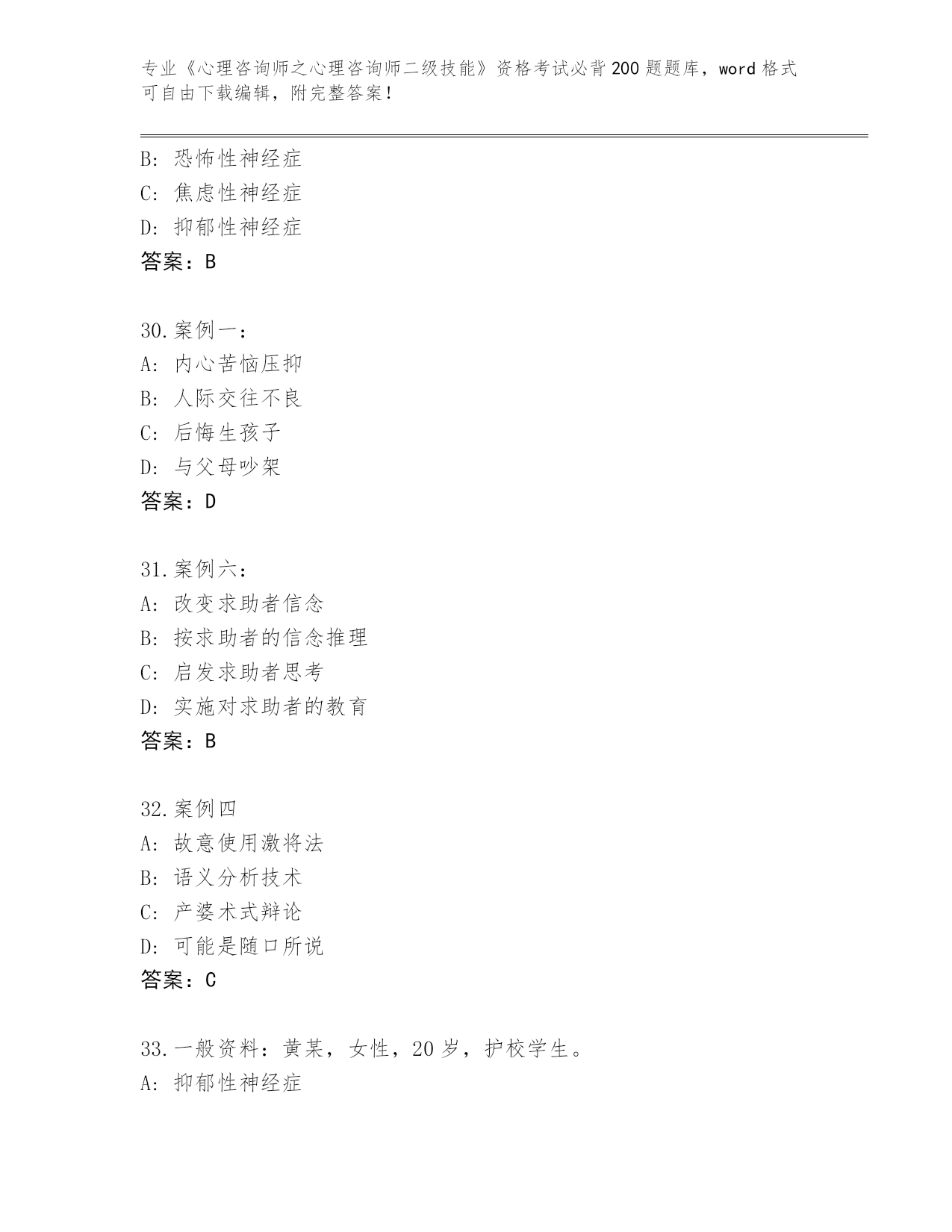 专业《心理咨询师之心理咨询师二级技能》资格考试必背200题题库，word格式可自由下载编辑，附完整答案！

B: 恐怖性神经症
C: 焦虑性神经症
D: 抑郁性神经症
答案：B

30.案例一：
A: 内心苦恼压抑
B: 人际交往不良
C: 后悔生孩子
D: 与父母吵架
答案：D

31.案例六：
A: 改变求助者信念
B: 按求助者的信念推理
C: 启发求助者思考
D: 实施对求助者的教育
答案：B

32.案例四
A: 故意使用激将法
B: 语义分析技术
C: 产婆术式辩论
D: 可能是随口所说
答案：C

33.一般资料：黄某，女性，20岁，护校学生。
A: 抑郁性神经症